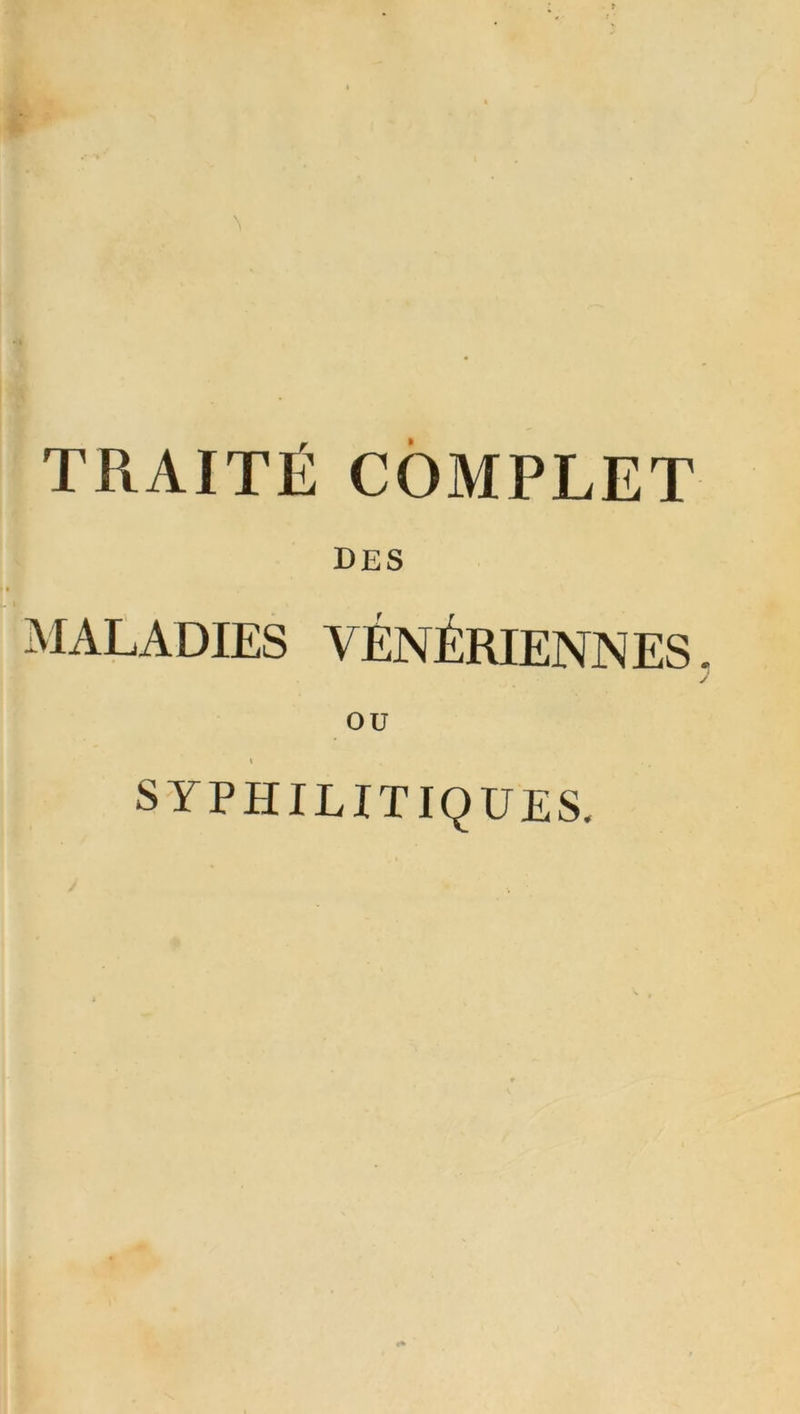 TRAITÉ COMPLET

DES

MALADIES VÉNÉRIENNES,

OU

SYPHILITIQUES.